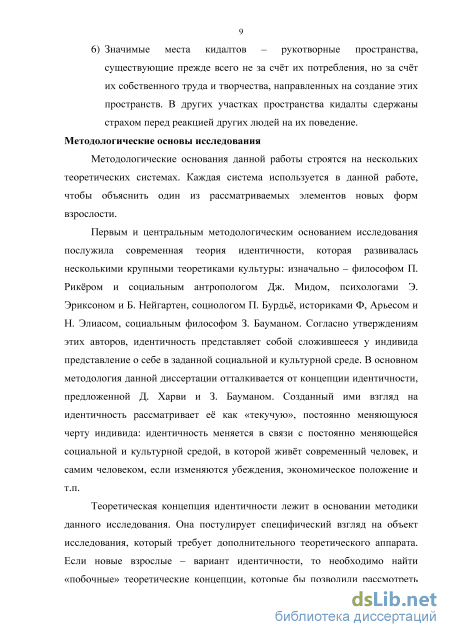 9

6) Значимые места кидалтов – рукотворные пространства, существующие прежде всего не за счёт их потребления, но за счёт их собственного труда и творчества, направленных на создание этих пространств. В других участках пространства кидалты сдержаны страхом перед реакцией других людей на их поведение.

Методологические основы исследования

Методологические основания данной работы строятся на нескольких теоретических системах. Каждая система используется в данной работе, чтобы объяснить один из рассматриваемых элементов новых форм взрослости.

Первым и центральным методологическим основанием исследования послужила современная теория идентичности, которая развивалась несколькими крупными теоретиками культуры: изначально – философом П. Рикёром и социальным антропологом Дж. Мидом, психологами Э. Эриксоном и Б. Нейгартен, социологом П. Бурдьё, историками Ф, Арьесом и Н. Элиасом, социальным философом З. Бауманом. Согласно утверждениям этих авторов, идентичность представляет собой сложившееся у индивида представление о себе в заданной социальной и культурной среде. В основном методология данной диссертации отталкивается от концепции идентичности, предложенной Д. Харви и З. Бауманом. Созданный ими взгляд на идентичность рассматривает её как «текучую», постоянно меняющуюся черту индивида: идентичность меняется в связи с постоянно меняющейся социальной и культурной средой, в которой живёт современный человек, и самим человеком, если изменяются убеждения, экономическое положение и т.п.

Теоретическая концепция идентичности лежит в основании методики данного исследования. Она постулирует специфический взгляд на объект исследования, который требует дополнительного теоретического аппарата. Если новые взрослые – вариант идентичности, то необходимо найти «побочные» теоретические концепции, которые бы позволили рассмотреть

dsLib.net
библиотека диссертаций